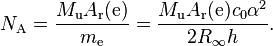 $N_{\mathrm{A}} = \frac{M_{\mathrm{u}} A_{\mathrm{r}}(\mathrm{e})}{m_{\mathrm{e}}} = \frac{M_{\mathrm{u}} A_{\mathrm{r}}(\mathrm{e}) c_0 \alpha^2}{2 R_\infty h}.$